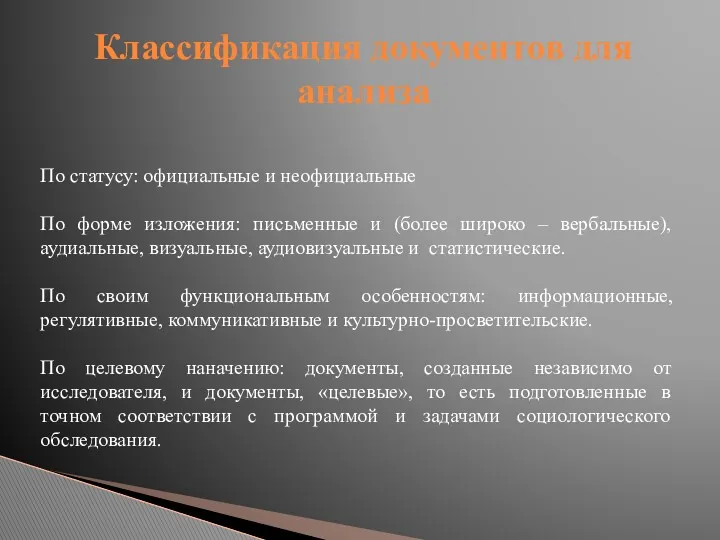 Классификация документов для анализа

По статусу: официальные и неофициальные

По форме изложения: письменные и (более широко – вербальные), аудиальные, визуальные, аудиовизуальные и статистические.

По своим функциональным особенностям: информационные, регулятивные, коммуникативные и культурно-просветительские.

По целевому наначению: документы, созданные независимо от исследователя, и документы, «целевые», то есть подготовленные в точном соответствии с программой и задачами социологического обследования.